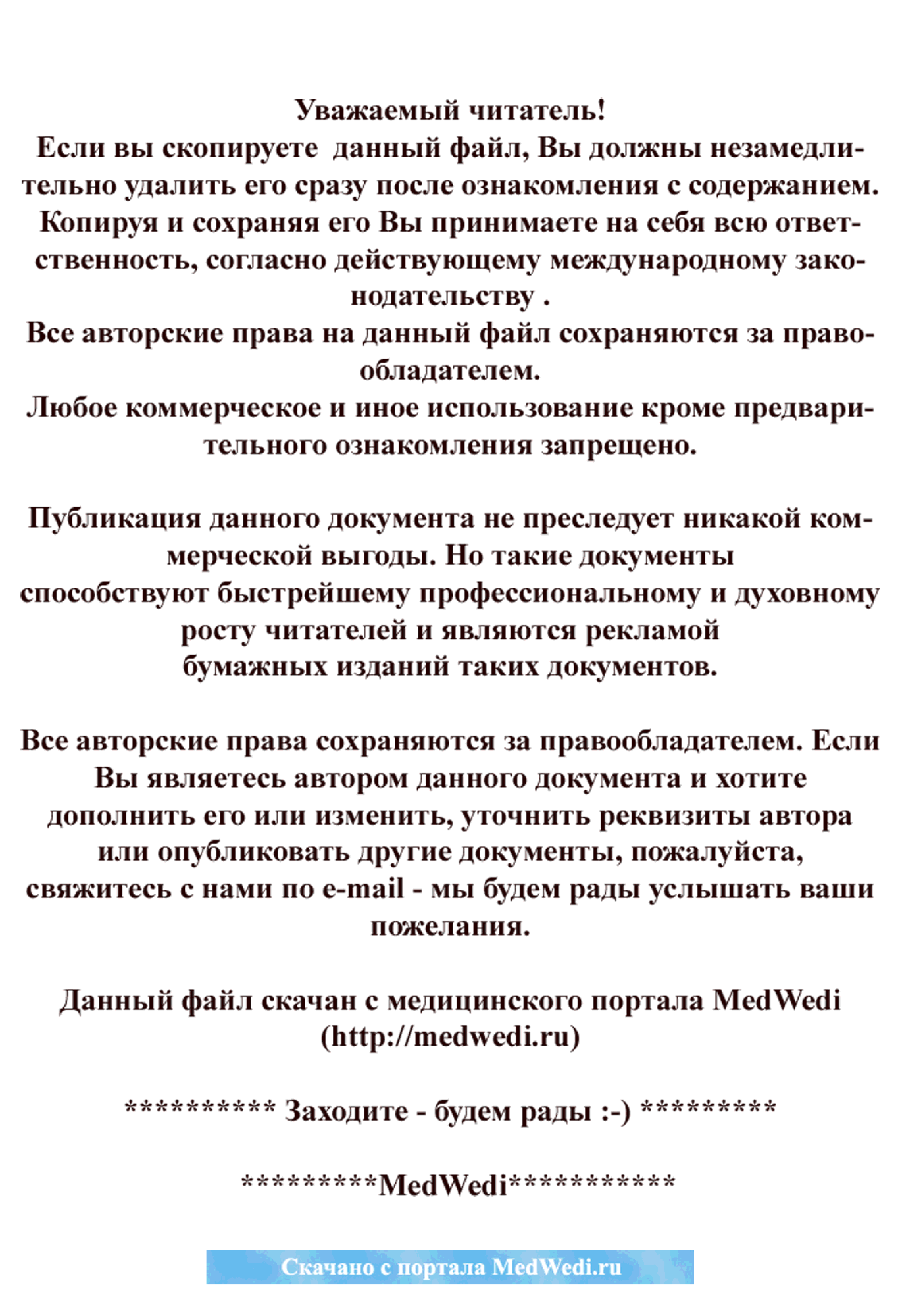 Уважаемый читатель!
Если вы скопируете данный файл, Вы должны незамедлительно удалить его сразу после ознакомления с содержанием. Копируя и сохраняя его Вы принимаете на себя всю ответственность, согласно действующему международному законодательству .
Все авторские права на данный файл сохраняются за правообладателем.
Любое коммерческое и иное использование кроме предварительного ознакомления запрещено.

Публикация данного документа не преследует никакой коммерческой выгоды. Но такие документы способствуют быстрейшему профессиональному и духовному росту читателей и являются рекламой бумажных изданий таких документов.

Все авторские права сохраняются за правообладателем. Если Вы являетесь автором данного документа и хотите дополнить его или изменить, уточнить реквизиты автора или опубликовать другие документы, пожалуйста, свяжитесь с нами по e-mail - мы будем рады услышать ваши пожелания.

Данный файл скачан с медицинского портала MedWedi (http://medwedi.ru)

********** Заходите - будем рады :-) *********

*********MedWedi***********

Скачано с портала MedWedi.ru